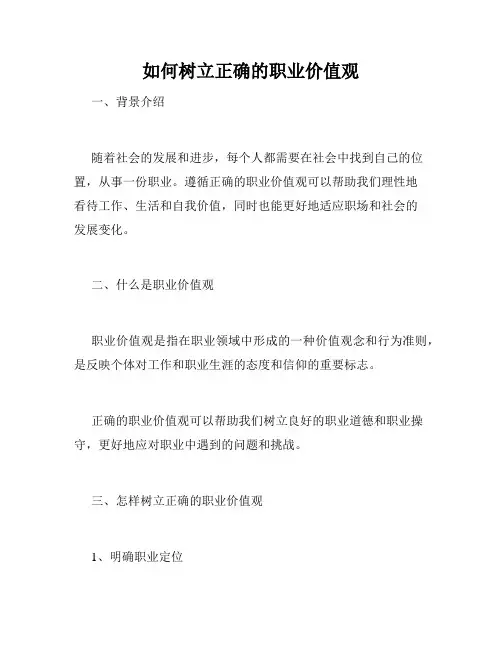 如何树立正确的职业价值观

一、背景介绍

随着社会的发展和进步，每个人都需要在社会中找到自己的位置，从事一份职业。遵循正确的职业价值观可以帮助我们理性地看待工作、生活和自我价值，同时也能更好地适应职场和社会的发展变化。

二、什么是职业价值观

职业价值观是指在职业领域中形成的一种价值观念和行为准则，是反映个体对工作和职业生涯的态度和信仰的重要标志。

正确的职业价值观可以帮助我们树立良好的职业道德和职业操守，更好地应对职业中遇到的问题和挑战。

三、怎样树立正确的职业价值观

1、明确职业定位